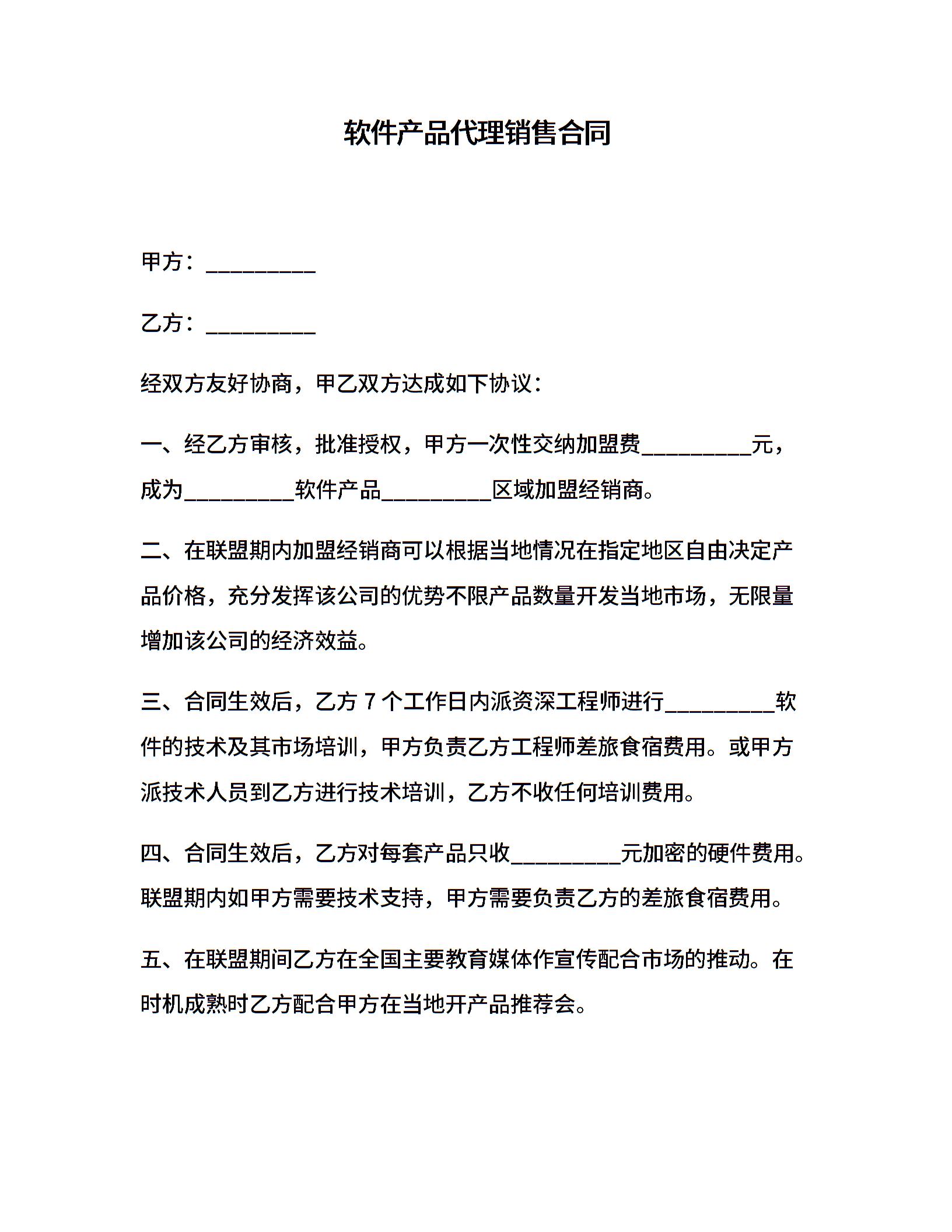 软件产品代理销售合同

甲方：_________

乙方：_________

经双方友好协商，甲乙双方达成如下协议：

一、经乙方审核，批准授权，甲方一次性交纳加盟费_________元，成为_________软件产品_________区域加盟经销商。

二、在联盟期内加盟经销商可以根据当地情况在指定地区自由决定产品价格，充分发挥该公司的优势不限产品数量开发当地市场，无限量增加该公司的经济效益。

三、合同生效后，乙方 7 个工作日内派资深工程师进行_________软件的技术及其市场培训，甲方负责乙方工程师差旅食宿费用。或甲方派技术人员到乙方进行技术培训，乙方不收任何培训费用。

四、合同生效后，乙方对每套产品只收_________元加密的硬件费用。联盟期内如甲方需要技术支持，甲方需要负责乙方的差旅食宿费用。

五、在联盟期间乙方在全国主要教育媒体作宣传配合市场的推动。在时机成熟时乙方配合甲方在当地开产品推荐会。